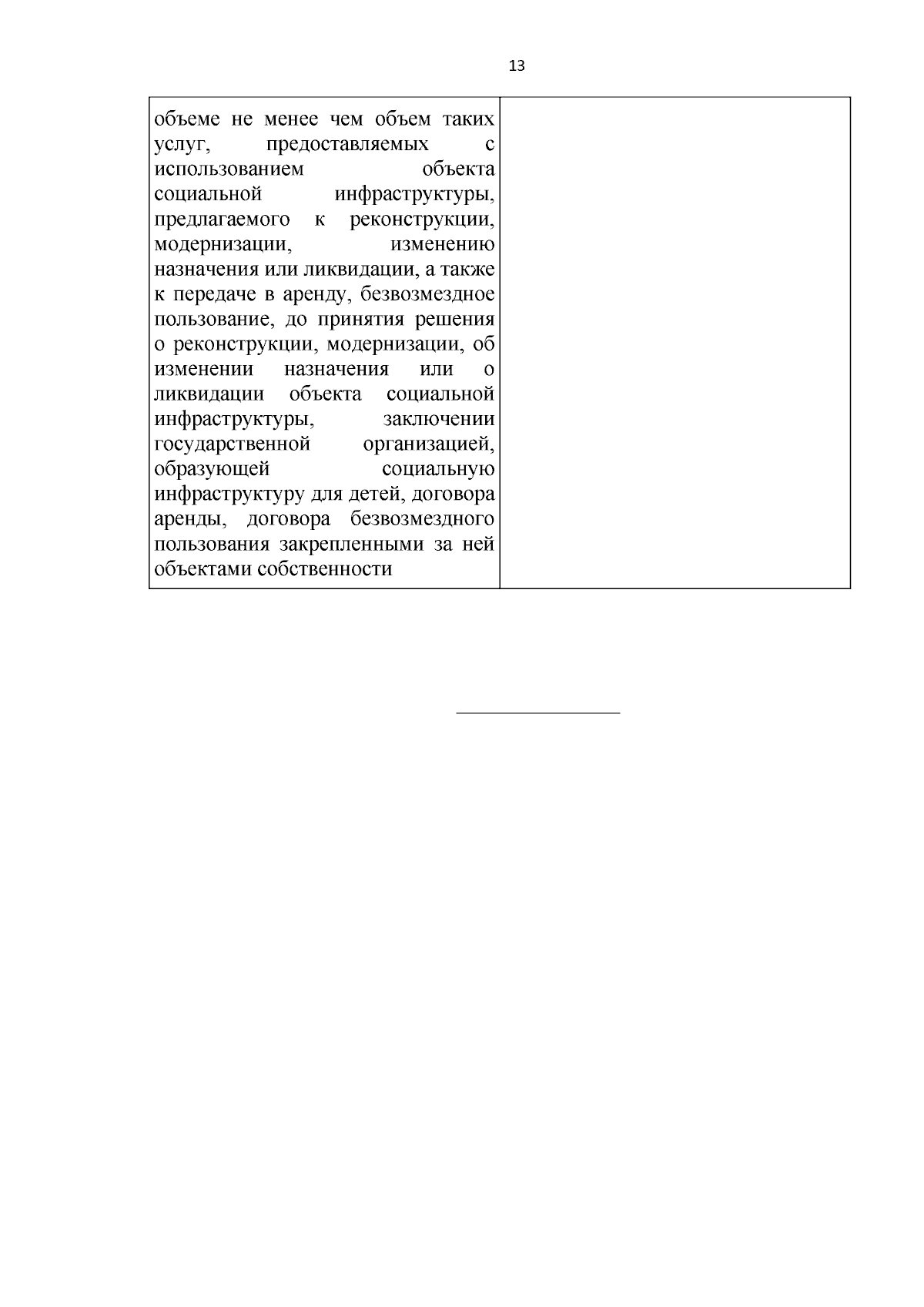 13

| объеме не менее чем объем таких услуг, предоставляемых с использованием объекта социальной инфраструктуры, предлагаемого к реконструкции, модернизации, изменению назначения или ликвидации, а также к передаче в аренду, безвозмездное пользование, до принятия решения о реконструкции, модернизации, об изменении назначения или о ликвидации объекта социальной инфраструктуры, заключении государственной организацией, образующей социальную инфраструктуру для детей, договора аренды, договора безвозмездного пользования закрепленными за ней объектами собственности | |
|---|---|